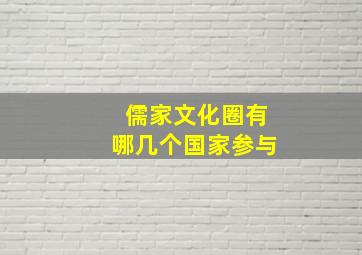 儒家文化圈有
哪几个国家参与